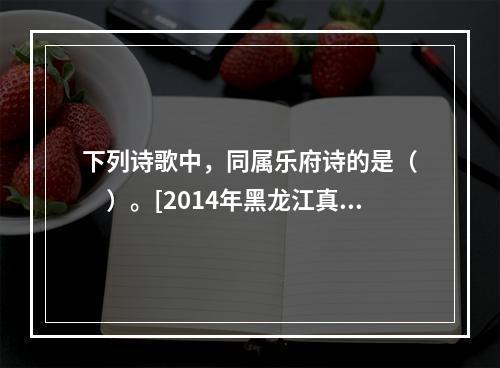 下列诗歌中，同属乐府诗的是（ ）。[2014年黑龙江真...